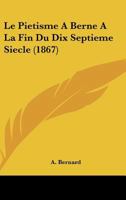 Le Pietisme A Berne A La Fin Du Dix Septieme Siecle (1867)

A. Bernard